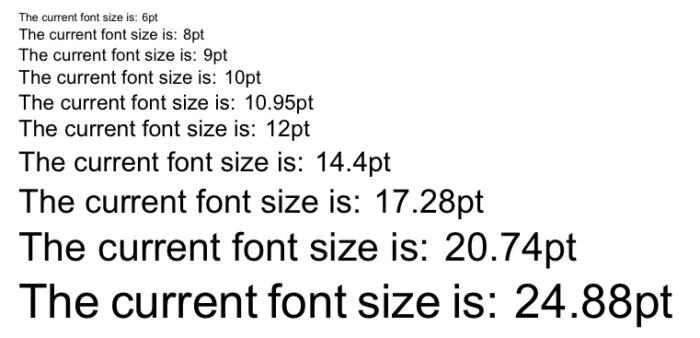 The current font size is: 6pt
The current font size is: 8pt
The current font size is: 9pt
The current font size is: 10pt
The current font size is: 10.95pt
The current font size is: 12pt
The current font size is: 14.4pt
The current font size is: 17.28pt
The current font size is: 20.74pt
The current font size is: 24.88pt